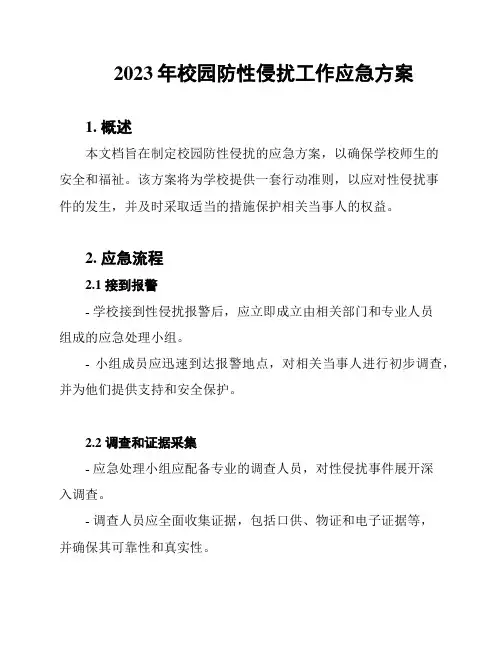 2023 年校园防性侵扰工作应急方案

1. 概述

本文档旨在制定校园防性侵扰的应急方案，以确保学校师生的安全和福祉。该方案将为学校提供一套行动准则，以应对性侵扰事件的发生，并及时采取适当的措施保护相关当事人的权益。

2. 应急流程

2.1 接到报警

- 学校接到性侵扰报警后，应立即成立由相关部门和专业人员组成的应急处理小组。

- 小组成员应迅速到达报警地点，对相关当事人进行初步调查，并为他们提供支持和安全保护。

2.2 调查和证据采集

- 应急处理小组应配备专业的调查人员，对性侵扰事件展开深入调查。

- 调查人员应全面收集证据，包括口供、物证和电子证据等，并确保其可靠性和真实性。